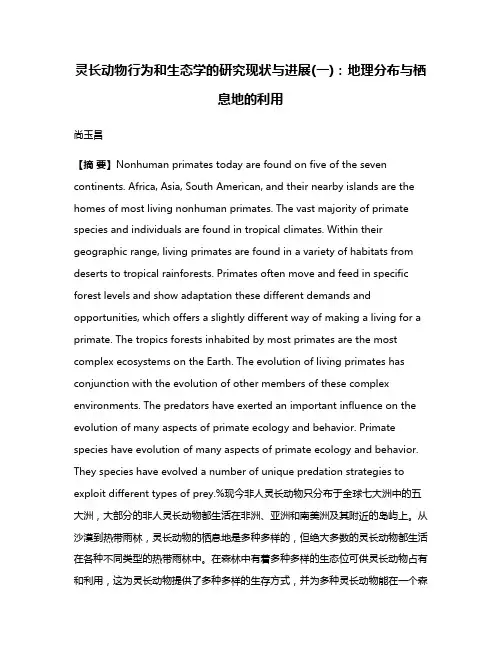 灵长动物行为和生态学的研究现状与进展(一)：地理分布与栖息地的利用

尚玉昌

【摘 要】Nonhuman primates today are found on five of the seven continents. Africa, Asia, South American, and their nearby islands are the homes of most living nonhuman primates. The vast majority of primate species and individuals are found in tropical climates. Within their geographic range, living primates are found in a variety of habitats from deserts to tropical rainforests. Primates often move and feed in specific forest levels and show adaptation these different demands and opportunities, which offers a slightly different way of making a living for a primate. The tropics forests inhabited by most primates are the most complex ecosystems on the Earth. The evolution of living primates has conjunction with the evolution of other members of these complex environments. The predators have exerted an important influence on the evolution of many aspects of primate ecology and behavior. Primate species have evolution of many aspects of primate ecology and behavior. They species have evolved a number of unique predation strategies to exploit different types of prey.%现今非人灵长动物只分布于全球七大洲中的五大洲，大部分的非人灵长动物都生活在非洲、亚洲和南美洲及其附近的岛屿上。从沙漠到热带雨林，灵长动物的栖息地是多种多样的，但绝大多数的灵长动物都生活在各种不同类型的热带雨林中。在森林中有着多种多样的生态位可供灵长动物占有和利用，这为灵长动物提供了多种多样的生存方式，并为多种灵长动物能在一个森